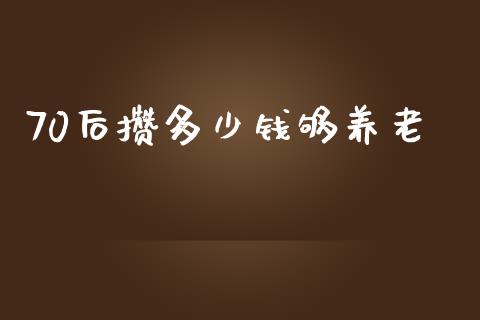 70后攒多少钱够养老